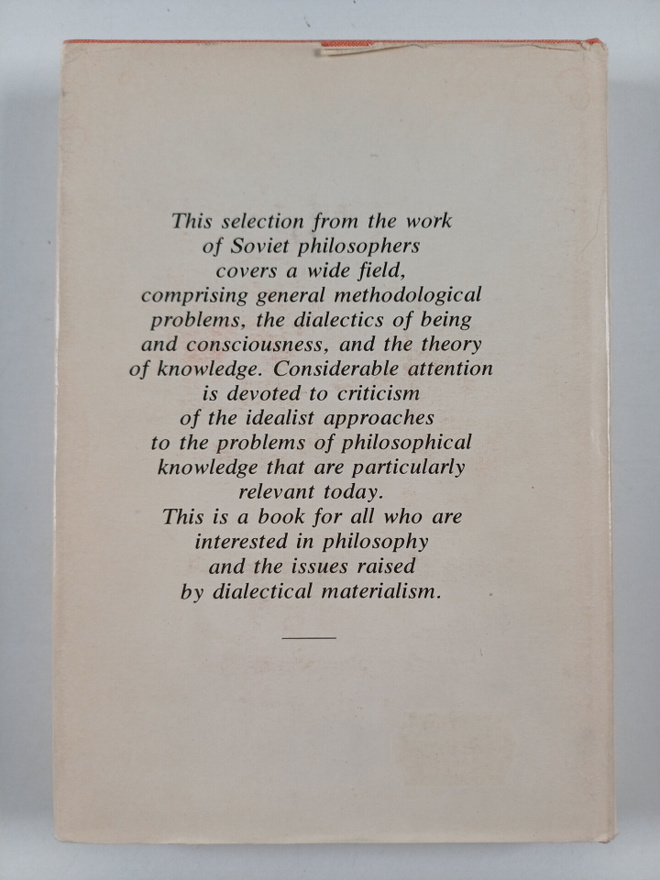 This selection from the work of Soviet philosophers covers a wide field, comprising general methodological problems, the dialectics of being and consciousness, and the theory of knowledge. Considerable attention is devoted to criticism of the idealist approaches to the problems of philosophical knowledge that are particularly relevant today.
This is a book for all who are interested in philosophy and the issues raised by dialectical materialism.